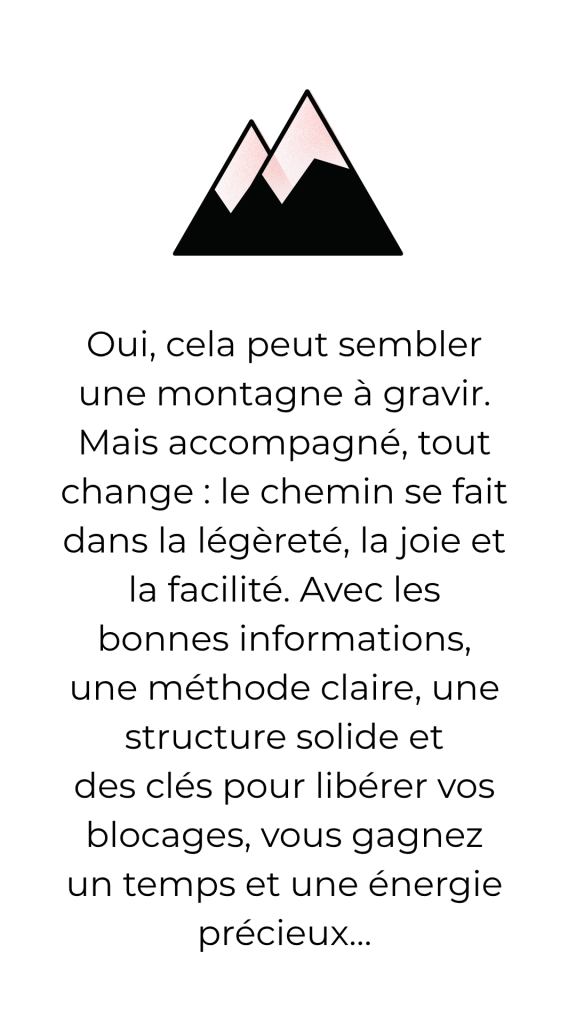 Oui, cela peut sembler une montagne à gravir. Mais accompagné, tout change : le chemin se fait dans la légèreté, la joie et la facilité. Avec les bonnes informations, une méthode claire, une structure solide et des clés pour libérer vos blocages, vous gagnez un temps et une énergie précieux...